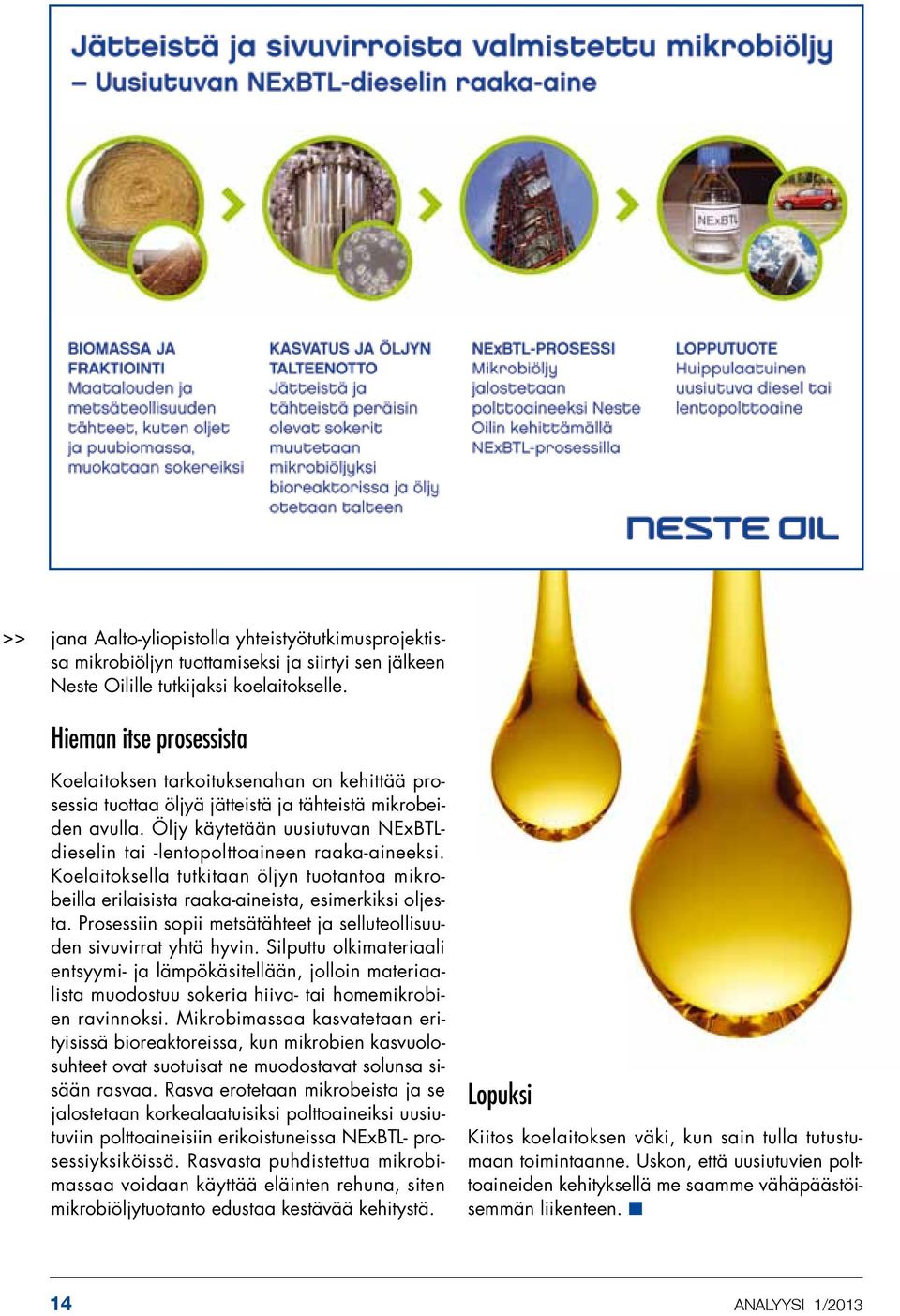 Jätteistä ja sivuvirroista valmistettu mikrobiöljy
– Uusiutuvan NExBTL-dieselin raaka-aine

NExBTL

BIOMASSA JA FRAKTIOINTI
Maatalouden ja metsäteollisuuden tähteet, kuten oljet ja puubiomassa, muokataan sokereiksi

KASVATUS JA ÖLJYN TALTEENOTTO
Jätteistä ja tähteistä peräisin olevat sokerit muutetaan mikrobiöljyksi bioreaktorissa ja öljy otetaan talteen

NExBTL-PROSESSI
Mikrobiöljy jalostetaan polttoaineeksi Neste Oilin kehittämällä NExBTL-prosessilla

LOPPUTUOTE
Huippulaatuinen uusiutuva diesel tai lentopolttoaine

NESTE OIL

>> jana Aalto-yliopistolla yhteistyötutkimusprojektissa mikrobiöljyn tuottamiseksi ja siirtyi sen jälkeen Neste Oilille tutkijaksi koelaitokselle.

Hieman itse prosessista

Koelaitoksen tarkoituksenahan on kehittää prosessia tuottaa öljyä jätteistä ja tähteistä mikrobeiden avulla. Öljy käytetään uusiutuvan NExBTL-dieselin tai -lentopolttoaineen raaka-aineeksi. Koelaitoksella tutkitaan öljyn tuotantoa mikrobeilla erilaisista raaka-aineista, esimerkiksi oljesta. Prosessiin sopii metsätähteet ja selluteollisuuden sivuvirrat yhtä hyvin. Silputtu olkimateriaali entsyymi- ja lämpökäsitellään, jolloin materiaalista muodostuu sokeria hiiva- tai homemikrobien ravinnoksi. Mikrobimassaa kasvatetaan erityisissä bioreaktoreissa, kun mikrobien kasvuolosuhteet ovat suotuisat ne muodostavat solunsa sisään rasvaa. Rasva erotetaan mikrobeista ja se jalostetaan korkealaatuisiksi polttoaineiksi uusiutuviin polttoaineisiin erikoistuneissa NExBTL- prosessiyksiköissä. Rasvasta puhdistettua mikrobimassaa voidaan käyttää eläinten rehuna, siten mikrobiöljytuotanto edustaa kestävää kehitystä.

Lopuksi

Kiitos koelaitoksen väki, kun sain tulla tutustumaan toimintaanne. Uskon, että uusiutuvien polttoaineiden kehityksellä me saamme vähäpäästöisemmän liikenteen. ■

14

ANALYYSI 1/2013